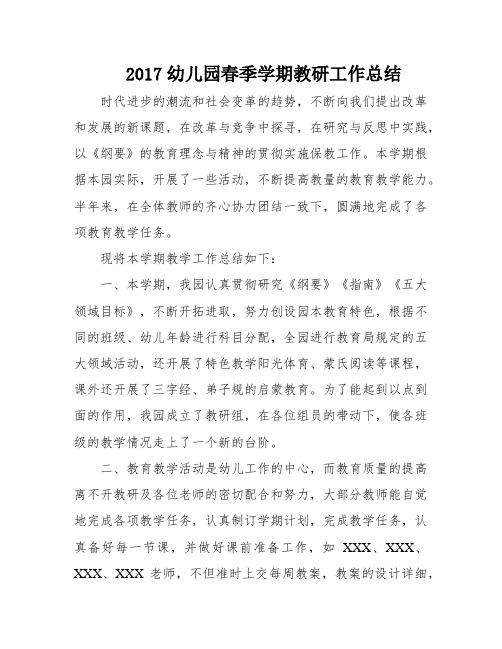 2017 幼儿园春季学期教研工作总结

时代进步的潮流和社会变革的趋势，不断向我们提出改革和发展的新课题，在改革与竞争中探寻，在研究与反思中实践，以《纲要》的教育理念与精神的贯彻实施保教工作。本学期根据本园实际，开展了一些活动，不断提高教量的教育教学能力。半年来，在全体教师的齐心协力团结一致下，圆满地完成了各项教育教学任务。

现将本学期教学工作总结如下：

一、本学期，我园认真贯彻研究《纲要》《指南》《五大领域目标》，不断开拓进取，努力创设园本教育特色，根据不同的班级、幼儿年龄进行科目分配，全园进行教育局规定的五大领域活动，还开展了特色教学阳光体育、蒙氏阅读等课程，课外还开展了三字经、弟子规的启蒙教育。为了能起到以点到面的作用，我园成立了教研组，在各位组员的带动下，使各班级的教学情况走上了一个新的台阶。

二、教育教学活动是幼儿工作的中心，而教育质量的提高离不开教研及各位老师的密切配合和努力，大部分教师能自觉地完成各项教学任务，认真制订学期计划，完成教学任务，认真备好每一节课，并做好课前准备工作，如 XXX、XXX、XXX、XXX 老师，不但准时上交每周教案，教案的设计详细，